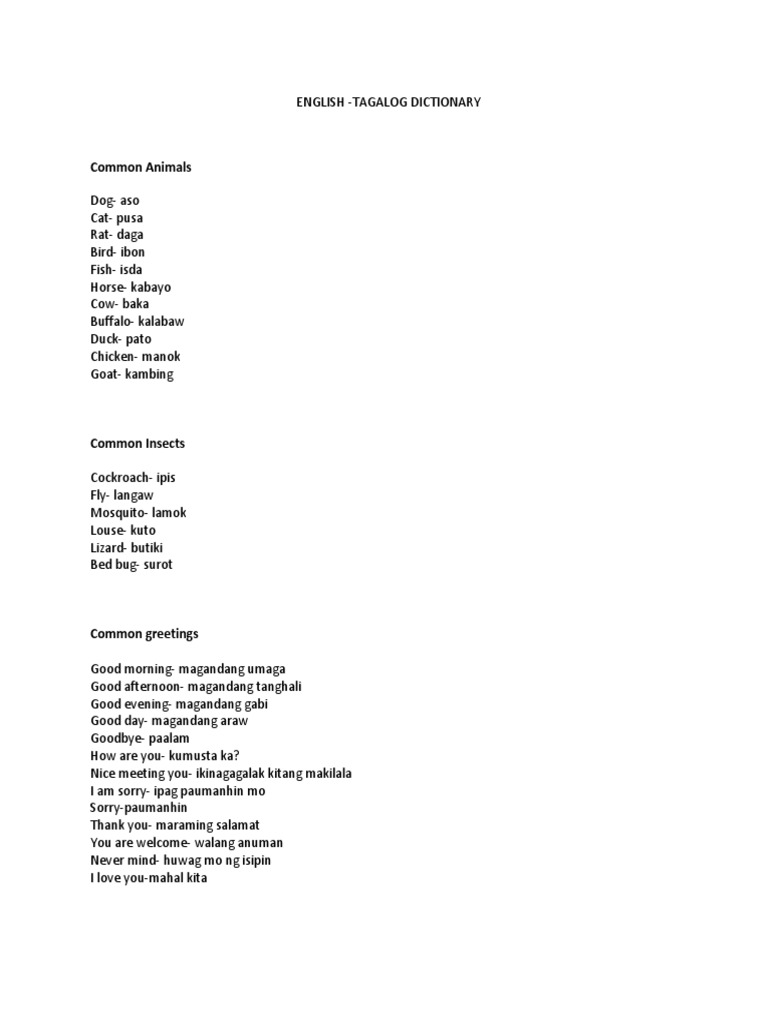 ENGLISH -TAGALOG DICTIONARY

Common Animals

Dog- aso
Cat- pusa
Rat- daga
Bird- ibon
Fish- isda
Horse- kabayo
Cow- baka
Buffalo- kalabaw
Duck- pato
Chicken- manok
Goat- kambing

Common Insects

Cockroach- ipis
Fly- langaw
Mosquito- lamok
Louse- kuto
Lizard- butiki
Bed bug- surot

Common greetings

Good morning- magandang umaga
Good afternoon- magandang tanghali
Good evening- magandang gabi
Good day- magandang araw
Goodbye- paalam
How are you- kumusta ka?
Nice meeting you- ikinagagalak kitang makilala
I am sorry- ipag paumanhin mo
Sorry-paumanhin
Thank you- maraming salamat
You are welcome- walang anuman
Never mind- huwag mo ng isipin
I love you-mahal kita